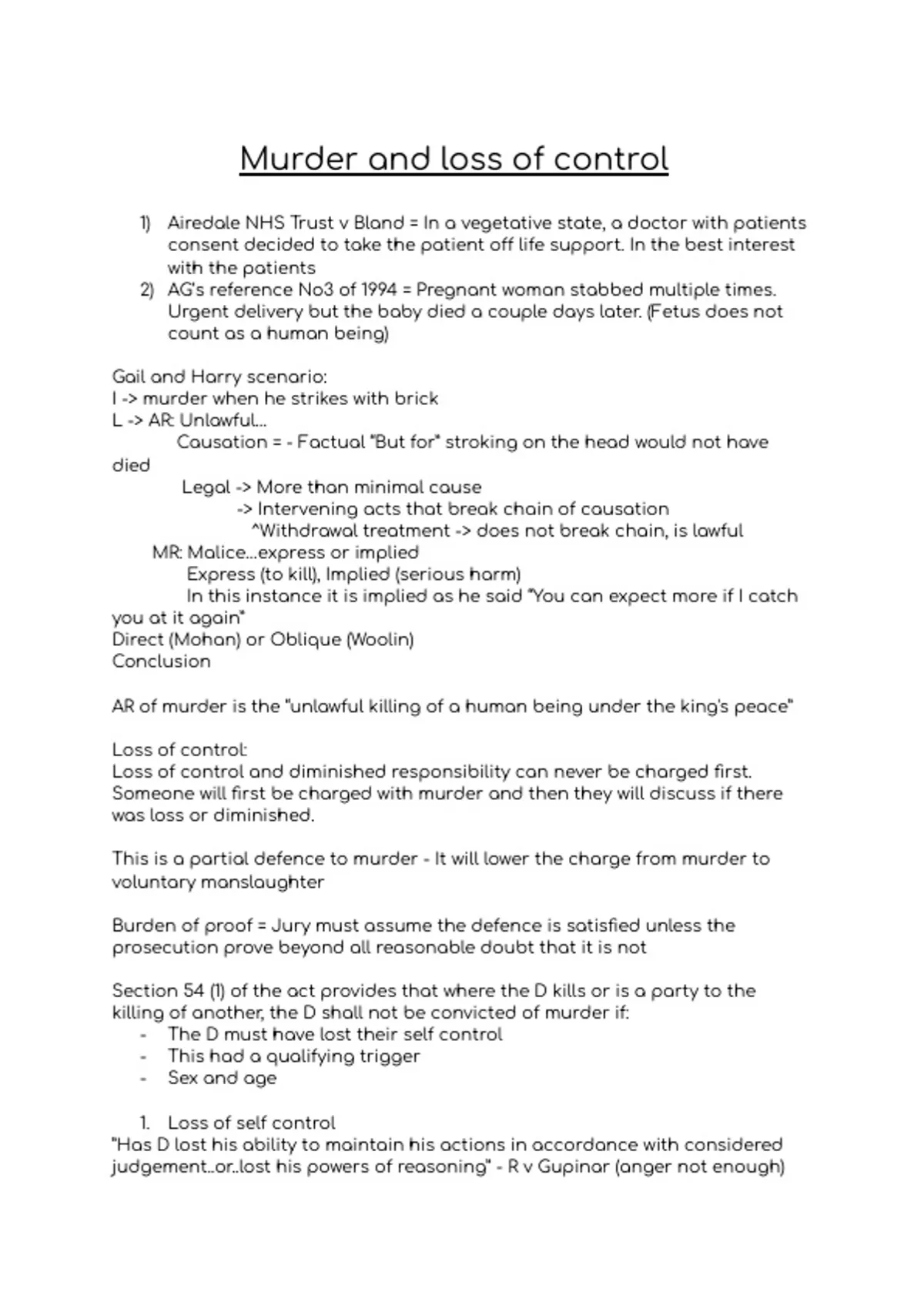 Murder and loss of control

1) Airedale NHS Trust v Bland = In a vegetative state, a doctor with patients consent decided to take the patient off life support. In the best interest with the patients
2) AG's reference No3 of 1994 = Pregnant woman stabbed multiple times. Urgent delivery but the baby died a couple days later. (Fetus does not count as a human being)

Gail and Harry scenario:
I -> murder when he strikes with brick
L -> AR: Unlawful...
Causation = - Factual "But for" stroking on the head would not have died
Legal -> More than minimal cause
-> Intervening acts that break chain of causation
^Withdrawal treatment -> does not break chain, is lawful
MR: Malice...express or implied
Express (to kill), Implied (serious harm)
In this instance it is implied as he said "You can expect more if I catch you at it again"
Direct (Mohan) or Oblique (Woolin)
Conclusion

AR of murder is the "unlawful killing of a human being under the king's peace"

Loss of control:
Loss of control and diminished responsibility can never be charged first. Someone will first be charged with murder and then they will discuss if there was loss or diminished.

This is a partial defence to murder - It will lower the charge from murder to voluntary manslaughter

Burden of proof = Jury must assume the defence is satisfied unless the prosecution prove beyond all reasonable doubt that it is not

Section 54 (1) of the act provides that where the D kills or is a party to the killing of another, the D shall not be convicted of murder if:
- The D must have lost their self control
- This had a qualifying trigger
- Sex and age

1. Loss of self control
"Has D lost his ability to maintain his actions in accordance with considered judgement..or..lost his powers of reasoning" - R v Gupinar (anger not enough)